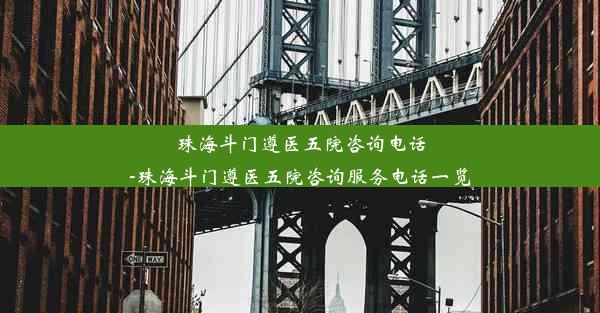 珠海斗门遵医五院咨询电话
-珠海斗门遵医五院咨询服务电话一览

ONE WAY